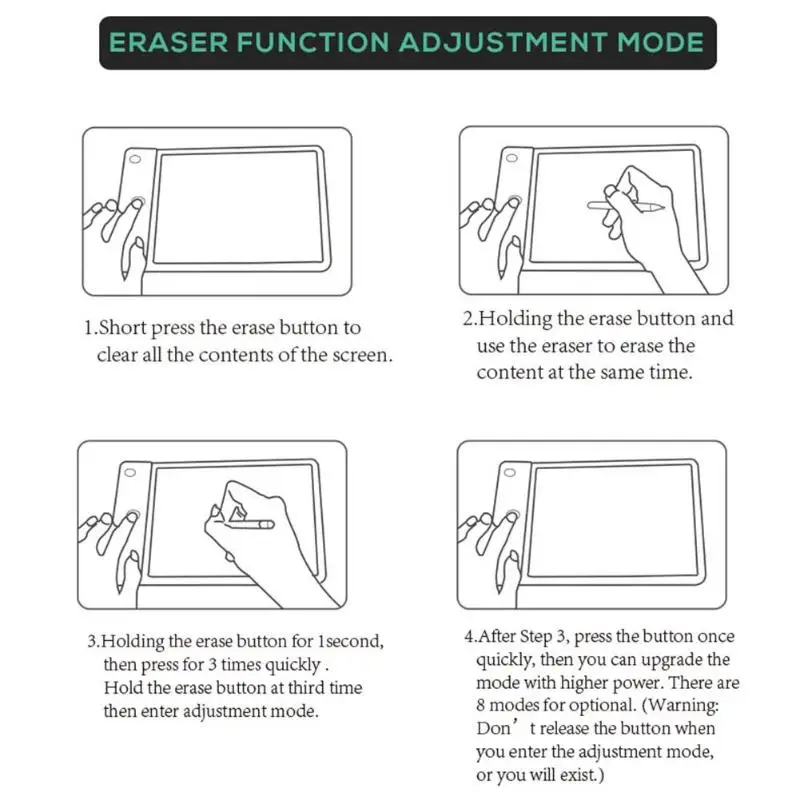 ERASER FUNCTION ADJUSTMENT MODE

1.Short press the erase button to clear all the contents of the screen.

2.Holding the erase button and use the eraser to erase the content at the same time.

3.Holding the erase button for 1second, then press for 3 times quickly . Hold the erase button at third time then enter adjustment mode.

4.After Step 3, press the button once quickly, then you can upgrade the mode with higher power. There are 8 modes for optional. (Warning: Don’t release the button when you enter the adjustment mode, or you will exist.)